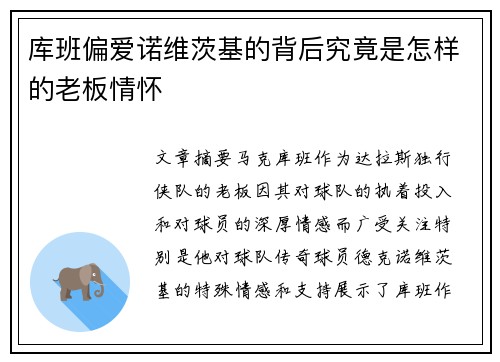 库班偏爱诺维茨基的背后究竟是怎样的老板情怀

文章摘要马克库班作为达拉斯独行侠队的老板因其对球队的执着投入和对球员的深厚情感而广受关注特别是他对球队传奇球员德克诺维茨基的特殊情感和支持展示了库班作